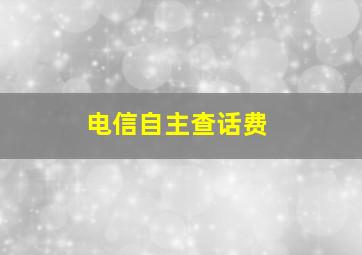 电信自主查话费